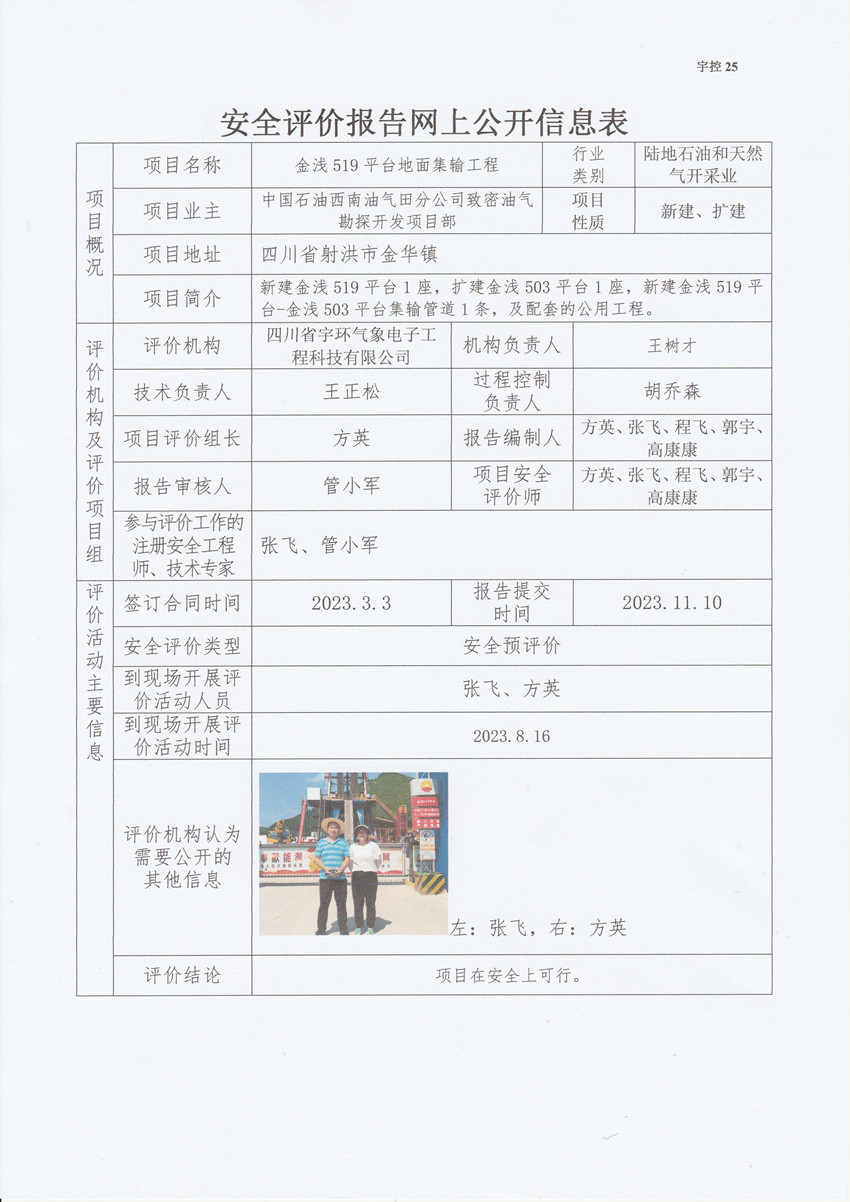 宇控 25

安全评价报告网上公开信息表

| 项目概况 | 项目名称 | 金浅 519 平台地面集输工程 | 行业类别 | 陆地石油和天然气开采业 |
|---|---|---|---|---|
| | 项目业主 | 中国石油西南油气田分公司致密油气勘探开发项目部 | 项目性质 | 新建、扩建 |
| | 项目地址 | 四川省射洪市金华镇 | | |
| | 项目简介 | 新建金浅 519 平台 1 座，扩建金浅 503 平台 1 座，新建金浅 519 平台-金浅 503 平台集输管道 1 条，及配套的公用工程。 | | |
| 评价机构及评价项目组 | 评价机构 | 四川省宇环气象电子工程科技有限公司 | 机构负责人 | 王树才 |
| | 技术负责人 | 王正松 | 过程控制负责人 | 胡乔森 |
| | 项目评价组长 | 方英 | 报告编制人 | 方英、张飞、程飞、郭宇、高康康 |
| | 报告审核人 | 管小军 | 项目安全评价师 | 方英、张飞、程飞、郭宇、高康康 |
| | 参与评价工作的注册安全工程师、技术专家 | 张飞、管小军 | | |
| 评价活动主要信息 | 签订合同时间 | 2023.3.3 | 报告提交时间 | 2023.11.10 |
| | 安全评价类型 | 安全预评价 | | |
| | 到现场开展评价活动人员 | 张飞、方英 | | |
| | 到现场开展评价活动时间 | 2023.8.16 | | |
| | 评价机构认为需要公开的其他信息 | 左：张飞，右：方英 | | |
| | 评价结论 | 项目在安全上可行。 | | |